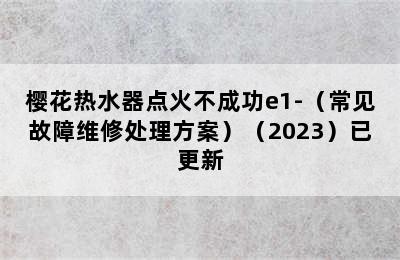 樱花热水器点火不成功e1-（常见故障维修处理方案）（2023）已更新